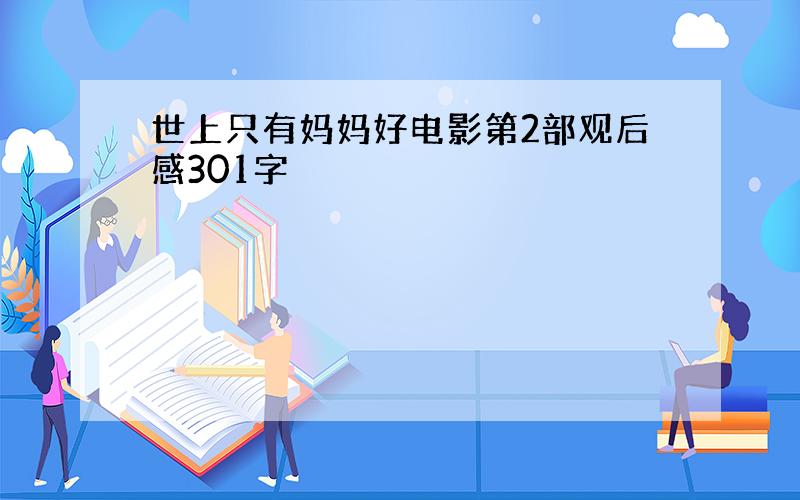 世上只有妈妈好电影第2部观后感301字